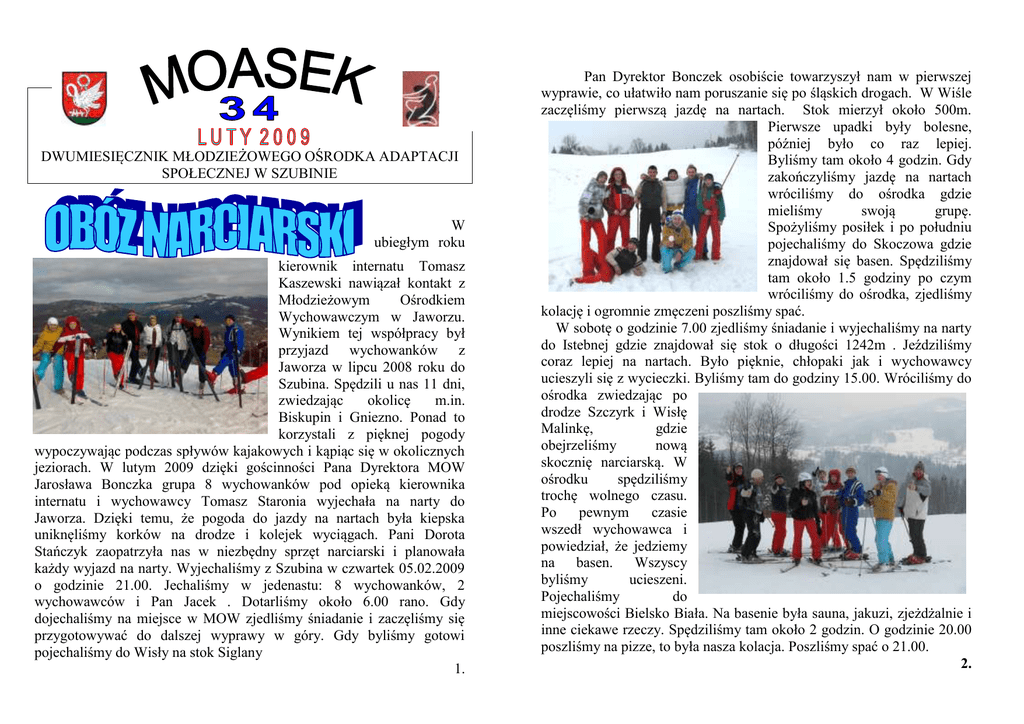 MOASEK
34
LUTY 2009

DWUMIESIĘCZNIK MŁODZIEŻOWEGO OŚRODKA ADAPTACJI SPOŁECZNEJ W SZUBINIE

OBÓZ NARCIARSKI

W ubiegłym roku kierownik internatu Tomasz Kaszewski nawiązał kontakt z Młodzieżowym Ośrodkiem Wychowawczym w Jaworzu. Wynikiem tej współpracy był przyjazd wychowanków z Jaworza w lipcu 2008 roku do Szubina. Spędzili u nas 11 dni, zwiedzając okolicę m.in. Biskupin i Gniezno. Ponad to korzystali z pięknej pogody wypoczywając podczas spływów kajakowych i kąpiąc się w okolicznych jeziorach. W lutym 2009 dzięki gościnności Pana Dyrektora MOW Jarosława Bonczka grupa 8 wychowanków pod opieką kierownika internatu i wychowawcy Tomasz Staronia wyjechała na narty do Jaworza. Dzięki temu, że pogoda do jazdy na nartach była kiepska uniknęliśmy korków na drodze i kolejek wyciągach. Pani Dorota Stańczyk zaopatrzyła nas w niezbędny sprzęt narciarski i planowała każdy wyjazd na narty. Wyjechaliśmy z Szubina w czwartek 05.02.2009 o godzinie 21.00. Jechaliśmy w jedenastu: 8 wychowanków, 2 wychowawców i Pan Jacek . Dotarliśmy około 6.00 rano. Gdy dojechaliśmy na miejsce w MOW zjedliśmy śniadanie i zaczęliśmy się przygotowywać do dalszej wyprawy w góry. Gdy byliśmy gotowi pojechaliśmy do Wisły na stok Siglany

1.

Pan Dyrektor Bonczek osobiście towarzyszył nam w pierwszej wyprawie, co ułatwiło nam poruszanie się po śląskich drogach. W Wiśle zaczęliśmy pierwszą jazdę na nartach. Stok mierzył około 500m. Pierwsze upadki były bolesne, później było co raz lepiej. Byliśmy tam około 4 godzin. Gdy zakończyliśmy jazdę na nartach wróciliśmy do ośrodka gdzie mieliśmy swoją grupę. Spożyliśmy posiłek i po południu pojechaliśmy do Skoczowa gdzie znajdował się basen. Spędziliśmy tam około 1.5 godziny po czym wróciliśmy do ośrodka, zjedliśmy kolację i ogromnie zmęczeni poszliśmy spać.

W sobotę o godzinie 7.00 zjedliśmy śniadanie i wyjechaliśmy na narty do Istebnej gdzie znajdował się stok o długości 1242m . Jeździliśmy coraz lepiej na nartach. Było pięknie, chłopaki jak i wychowawcy ucieszyli się z wycieczki. Byliśmy tam do godziny 15.00. Wróciliśmy do ośrodka zwiedzając po drodze Szczyrk i Wisłę Malinkę, gdzie obejrzeliśmy nową skocznię narciarską. W ośrodku spędziliśmy trochę wolnego czasu. Po pewnym czasie wszedł wychowawca i powiedział, że jedziemy na basen. Wszyscy byliśmy ucieszeni. Pojechaliśmy do miejscowości Bielsko Biała. Na basenie była sauna, jakuzi, zjeżdżalnie i inne ciekawe rzeczy. Spędziliśmy tam około 2 godzin. O godzinie 20.00 poszliśmy na pizze, to była nasza kolacja. Poszliśmy spać o 21.00.

2.